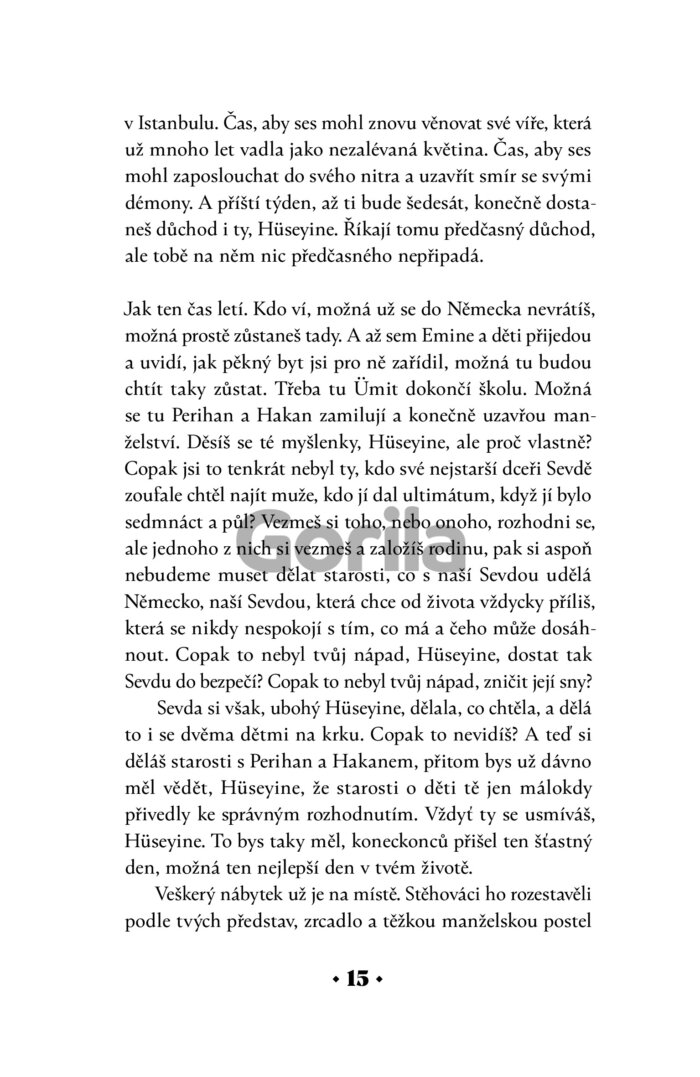 v Istanbulu. Čas, aby ses mohl znovu věnovat své víře, která už mnoho let vadla jako nezalévaná květina. Čas, aby ses mohl zaposlouchat do svého nitra a uzavřít smír se svými démony. A příští týden, až ti bude šedesát, konečně dostaneš důchod i ty, Hüseyine. Říkají tomu předčasný důchod, ale tobě na něm nic předčasného nepřipadá.

Jak ten čas letí. Kdo ví, možná už se do Německa nevrátíš, možná prostě zůstaneš tady. A až sem Emine a děti přijedou a uvidí, jak pěkný byt jsi pro ně zařídil, možná tu budou chtít taky zůstat. Třeba tu Ümit dokončí školu. Možná se tu Perihan a Hakan zamilují a konečně uzavřou manželství. Děsíš se té myšlenky, Hüseyine, ale proč vlastně? Copak jsi to tenkrát nebyl ty, kdo své nejstarší dceři Sevdě zoufale chtěl najít muže, kdo jí dal ultimátum, když jí bylo sedmnáct a půl? Vezmeš si toho, nebo onoho, rozhodni se, ale jednoho z nich si vezmeš a založíš rodinu, pak si aspoň nebudeme muset dělat starosti, co s naší Sevdou udělá Německo, naší Sevdou, která chce od života vždycky příliš, která se nikdy nespokojí s tím, co má a čeho může dosáhnout. Copak to nebyl tvůj nápad, Hüseyine, dostat tak Sevdu do bezpečí? Copak to nebyl tvůj nápad, zničit její sny?

Sevda si však, ubohý Hüseyine, dělala, co chtěla, a dělá to i se dvěma dětmi na krku. Copak to nevidíš? A teď si děláš starosti s Perihan a Hakanem, přitom bys už dávno měl vědět, Hüseyine, že starosti o děti tě jen málokdy přivedly ke správným rozhodnutím. Vždyť ty se usmíváš, Hüseyine. To bys taky měl, koneckonců přišel ten šťastný den, možná ten nejlepší den v tvém životě.

Veškerý nábytek už je na místě. Stěhováci ho rozestavěli podle tvých představ, zrcadlo a těžkou manželskou postel

• 15 •

Gorila